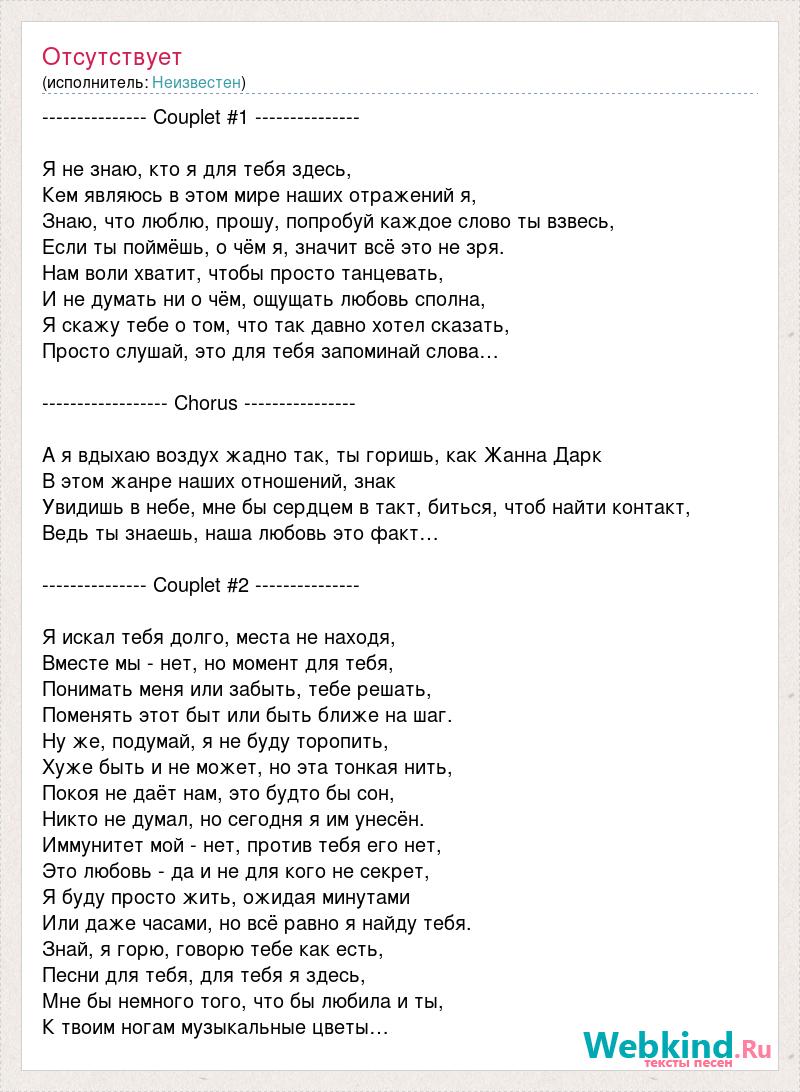 Отсутствует
(исполнитель: Неизвестен)

--------------- Couplet #1 ---------------

Я не знаю, кто я для тебя здесь,
Кем являюсь в этом мире наших отражений я,
Знаю, что люблю, прошу, попробуй каждое слово ты взвесь,
Если ты поймёшь, о чём я, значит всё это не зря.
Нам воли хватит, чтобы просто танцевать,
И не думать ни о чём, ощущать любовь сполна,
Я скажу тебе о том, что так давно хотел сказать,
Просто слушай, это для тебя запоминай слова…

------------------ Chorus ----------------

А я вдыхаю воздух жадно так, ты горишь, как Жанна Дарк
В этом жанре наших отношений, знак
Увидишь в небе, мне бы сердцем в такт, биться, чтоб найти контакт,
Ведь ты знаешь, наша любовь это факт…

--------------- Couplet #2 ---------------

Я искал тебя долго, места не находя,
Вместе мы - нет, но момент для тебя,
Понимать меня или забыть, тебе решать,
Поменять этот быт или быть ближе на шаг.
Ну же, подумай, я не буду торопить,
Хуже быть и не может, но эта тонкая нить,
Покоя не даёт нам, это будто бы сон,
Никто не думал, но сегодня я им унесён.
Иммунитет мой - нет, против тебя его нет,
Это любовь - да и не для кого не секрет,
Я буду просто жить, ожидая минутами
Или даже часами, но всё равно я найду тебя.
Знай, я горю, говорю тебе как есть,
Песни для тебя, для тебя я здесь,
Мне бы немного того, что бы любила и ты,
К твоим ногам музыкальные цветы…

Webkind.Ru
тексты песен